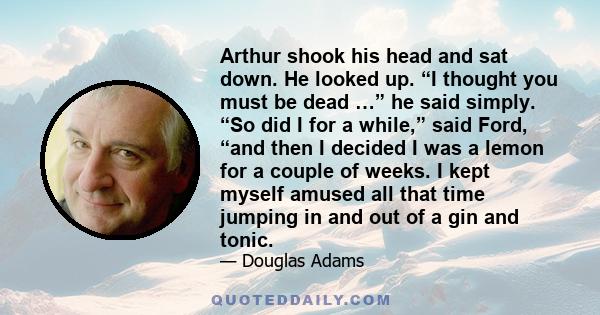 Arthur shook his head and sat down. He looked up. “I thought you must be dead …” he said simply. “So did I for a while,” said Ford, “and then I decided I was a lemon for a couple of weeks. I kept myself amused all that time jumping in and out of a gin and tonic.

— Douglas Adams

QUOTEDDAILY.COM